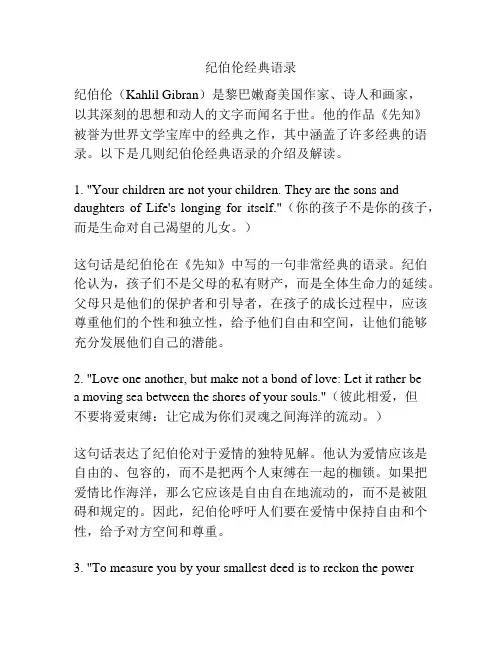 纪伯伦经典语录

纪伯伦（Kahlil Gibran）是黎巴嫩裔美国作家、诗人和画家，以其深刻的思想和动人的文字而闻名于世。他的作品《先知》被誉为世界文学宝库中的经典之作，其中涵盖了许多经典的语录。以下是几则纪伯伦经典语录的介绍及解读。

1. "Your children are not your children. They are the sons and daughters of Life's longing for itself."（你的孩子不是你的孩子，而是生命对自己渴望的儿女。）

这句话是纪伯伦在《先知》中写的一句非常经典的语录。纪伯伦认为，孩子们不是父母的私有财产，而是全体生命力的延续。父母只是他们的保护者和引导者，在孩子的成长过程中，应该尊重他们的个性和独立性，给予他们自由和空间，让他们能够充分发展他们自己的潜能。

2. "Love one another, but make not a bond of love: Let it rather be a moving sea between the shores of your souls."（彼此相爱，但不要将爱束缚：让它成为你们灵魂之间海洋的流动。）

这句话表达了纪伯伦对于爱情的独特见解。他认为爱情应该是自由的、包容的，而不是把两个人束缚在一起的枷锁。如果把爱情比作海洋，那么它应该是自由自在地流动的，而不是被阻碍和规定的。因此，纪伯伦呼吁人们要在爱情中保持自由和个性，给予对方空间和尊重。

3. "To measure you by your smallest deed is to reckon the power